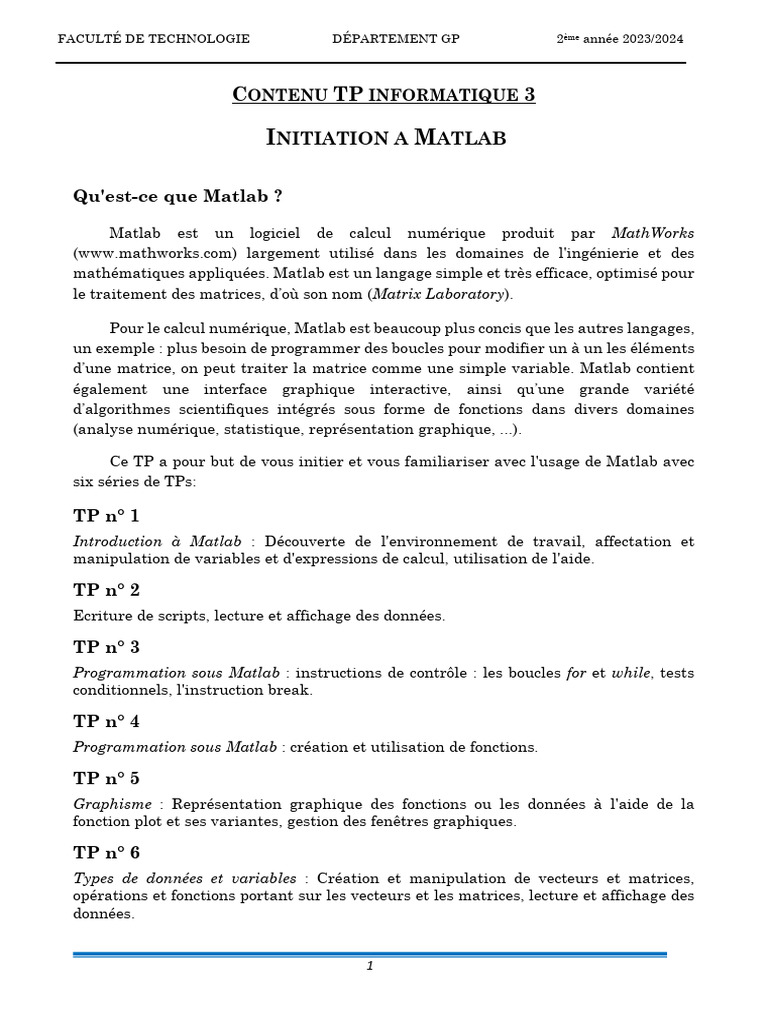 FACULTÉ DE TECHNOLOGIE DÉPARTEMENT GP 2ème année 2023/2024

CONTENU TP INFORMATIQUE 3

INITIATION A MATLAB

Qu'est-ce que Matlab ?

Matlab est un logiciel de calcul numérique produit par MathWorks (www.mathworks.com) largement utilisé dans les domaines de l'ingénierie et des mathématiques appliquées. Matlab est un langage simple et très efficace, optimisé pour le traitement des matrices, d'où son nom (Matrix Laboratory).

Pour le calcul numérique, Matlab est beaucoup plus concis que les autres langages, un exemple : plus besoin de programmer des boucles pour modifier un à un les éléments d'une matrice, on peut traiter la matrice comme une simple variable. Matlab contient également une interface graphique interactive, ainsi qu'une grande variété d'algorithmes scientifiques intégrés sous forme de fonctions dans divers domaines (analyse numérique, statistique, représentation graphique, ...).

Ce TP a pour but de vous initier et vous familiariser avec l'usage de Matlab avec six séries de TPs:

TP n° 1

Introduction à Matlab : Découverte de l'environnement de travail, affectation et manipulation de variables et d'expressions de calcul, utilisation de l'aide.

TP n° 2

Ecriture de scripts, lecture et affichage des données.

TP n° 3

Programmation sous Matlab : instructions de contrôle : les boucles for et while, tests conditionnels, l'instruction break.

TP n° 4

Programmation sous Matlab : création et utilisation de fonctions.

TP n° 5

Graphisme : Représentation graphique des fonctions ou les données à l'aide de la fonction plot et ses variantes, gestion des fenêtres graphiques.

TP n° 6

Types de données et variables : Création et manipulation de vecteurs et matrices, opérations et fonctions portant sur les vecteurs et les matrices, lecture et affichage des données.

1